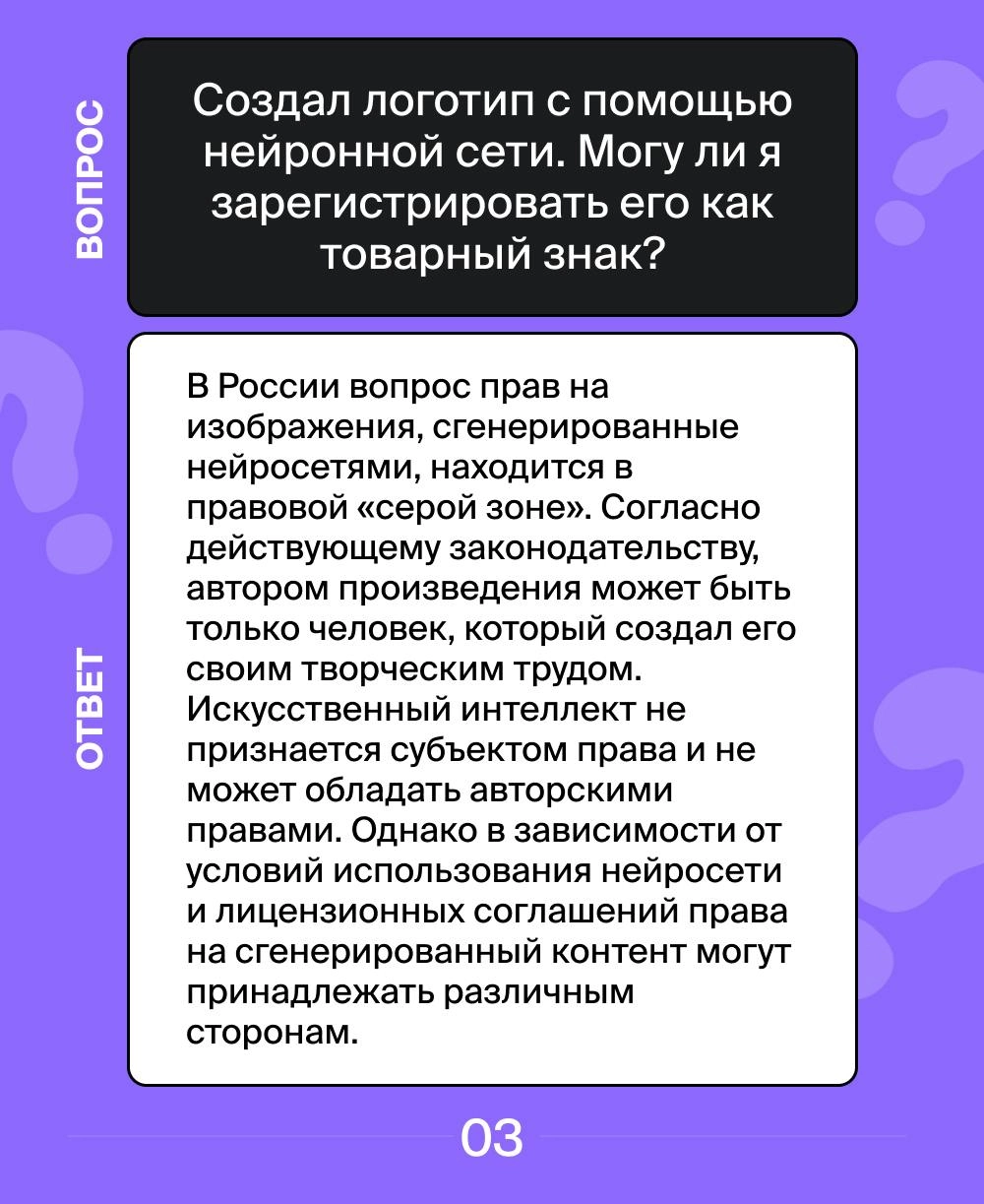 ВОПРОС

Создал логотип с помощью нейронной сети. Могу ли я зарегистрировать его как товарный знак?

ОТВЕТ

В России вопрос прав на изображения, сгенерированные нейросетями, находится в правовой «серой зоне». Согласно действующему законодательству, автором произведения может быть только человек, который создал его своим творческим трудом. Искусственный интеллект не признается субъектом права и не может обладать авторскими правами. Однако в зависимости от условий использования нейросети и лицензионных соглашений права на сгенерированный контент могут принадлежать различным сторонам.

03